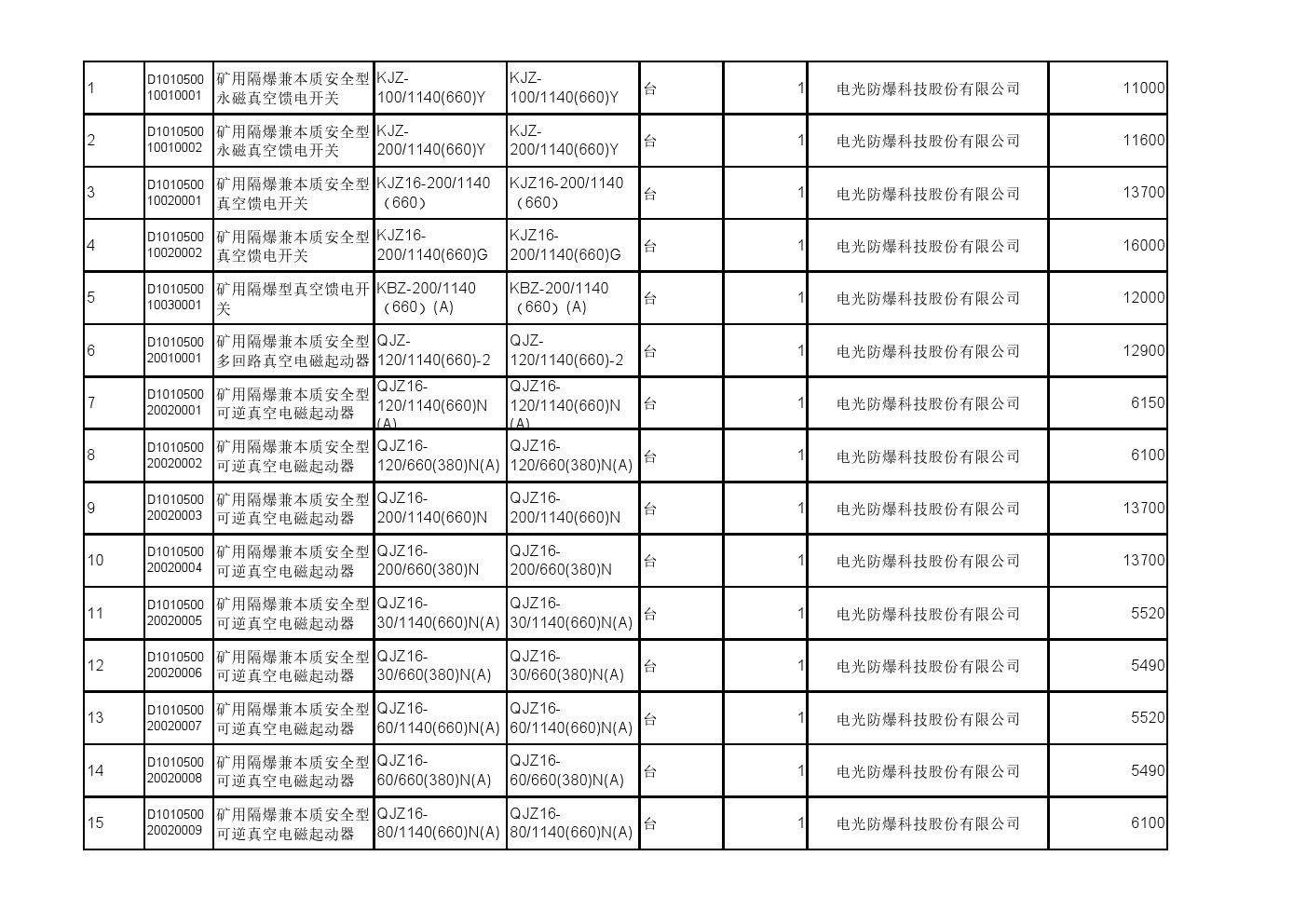 | | | | | | | | | |
|---|---|---|---|---|---|---|---|---|
| 1 | D1010500 10010001 | 矿用隔爆兼本质安全型永磁真空馈电开关 | KJZ-100/1140(660)Y | KJZ-100/1140(660)Y | 台 | 1 | 电光防爆科技股份有限公司 | 11000 |
| 2 | D1010500 10010002 | 矿用隔爆兼本质安全型永磁真空馈电开关 | KJZ-200/1140(660)Y | KJZ-200/1140(660)Y | 台 | 1 | 电光防爆科技股份有限公司 | 11600 |
| 3 | D1010500 10020001 | 矿用隔爆兼本质安全型真空馈电开关 | KJZ16-200/1140（660） | KJZ16-200/1140（660） | 台 | 1 | 电光防爆科技股份有限公司 | 13700 |
| 4 | D1010500 10020002 | 矿用隔爆兼本质安全型真空馈电开关 | KJZ16-200/1140(660)G | KJZ16-200/1140(660)G | 台 | 1 | 电光防爆科技股份有限公司 | 16000 |
| 5 | D1010500 10030001 | 矿用隔爆型真空馈电开关 | KBZ-200/1140（660）(A) | KBZ-200/1140（660）(A) | 台 | 1 | 电光防爆科技股份有限公司 | 12000 |
| 6 | D1010500 20010001 | 矿用隔爆兼本质安全型多回路真空电磁起动器 | QJZ-120/1140(660)-2 | QJZ-120/1140(660)-2 | 台 | 1 | 电光防爆科技股份有限公司 | 12900 |
| 7 | D1010500 20020001 | 矿用隔爆兼本质安全型可逆真空电磁起动器 | QJZ16-120/1140(660)N(A) | QJZ16-120/1140(660)N(A) | 台 | 1 | 电光防爆科技股份有限公司 | 6150 |
| 8 | D1010500 20020002 | 矿用隔爆兼本质安全型可逆真空电磁起动器 | QJZ16-120/660(380)N(A) | QJZ16-120/660(380)N(A) | 台 | 1 | 电光防爆科技股份有限公司 | 6100 |
| 9 | D1010500 20020003 | 矿用隔爆兼本质安全型可逆真空电磁起动器 | QJZ16-200/1140(660)N | QJZ16-200/1140(660)N | 台 | 1 | 电光防爆科技股份有限公司 | 13700 |
| 10 | D1010500 20020004 | 矿用隔爆兼本质安全型可逆真空电磁起动器 | QJZ16-200/660(380)N | QJZ16-200/660(380)N | 台 | 1 | 电光防爆科技股份有限公司 | 13700 |
| 11 | D1010500 20020005 | 矿用隔爆兼本质安全型可逆真空电磁起动器 | QJZ16-30/1140(660)N(A) | QJZ16-30/1140(660)N(A) | 台 | 1 | 电光防爆科技股份有限公司 | 5520 |
| 12 | D1010500 20020006 | 矿用隔爆兼本质安全型可逆真空电磁起动器 | QJZ16-30/660(380)N(A) | QJZ16-30/660(380)N(A) | 台 | 1 | 电光防爆科技股份有限公司 | 5490 |
| 13 | D1010500 20020007 | 矿用隔爆兼本质安全型可逆真空电磁起动器 | QJZ16-60/1140(660)N(A) | QJZ16-60/1140(660)N(A) | 台 | 1 | 电光防爆科技股份有限公司 | 5520 |
| 14 | D1010500 20020008 | 矿用隔爆兼本质安全型可逆真空电磁起动器 | QJZ16-60/660(380)N(A) | QJZ16-60/660(380)N(A) | 台 | 1 | 电光防爆科技股份有限公司 | 5490 |
| 15 | D1010500 20020009 | 矿用隔爆兼本质安全型可逆真空电磁起动器 | QJZ16-80/1140(660)N(A) | QJZ16-80/1140(660)N(A) | 台 | 1 | 电光防爆科技股份有限公司 | 6100 |